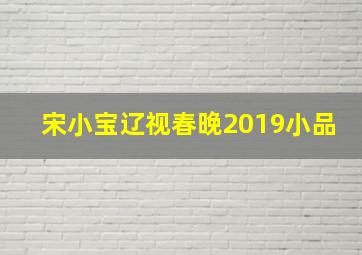 宋小宝辽视春晚2019小品